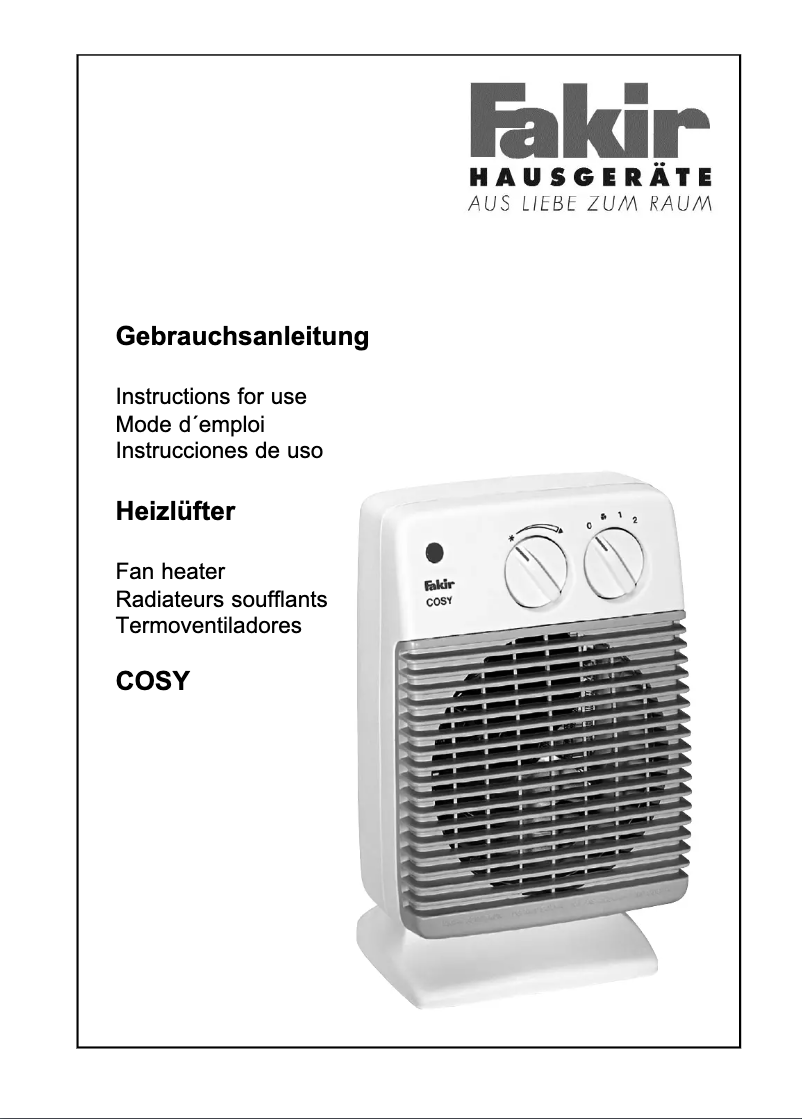 Fakir
HAUSGERÄTE
AUS LIEBE ZUM RAUM

Gebrauchsanleitung

Instructions for use
Mode d´emploi
Instrucciones de uso

Heizlüfter

Fan heater
Radiateurs soufflants
Termoventiladores

COSY

Fakir
COSY

0 1 2